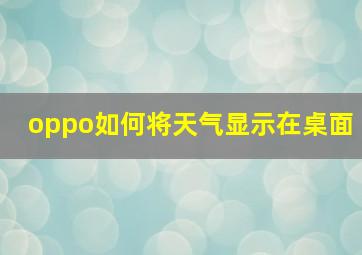 oppo如何将天气显示在桌面